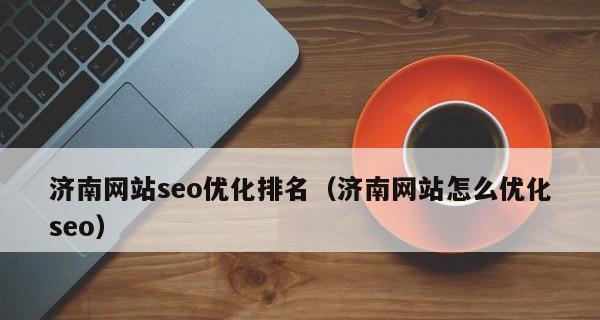 济南网站seo优化排名（济南网站怎么优化seo）